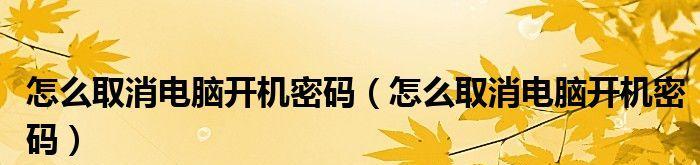 怎么取消电脑开机密码（怎么取消电脑开机密码）